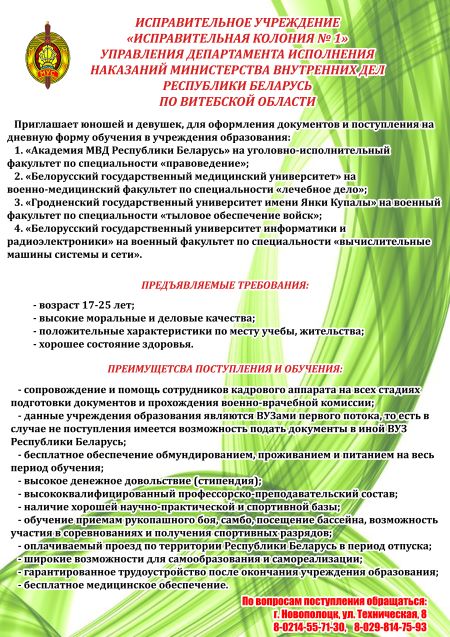 ИСПРАВИТЕЛЬНОЕ УЧРЕЖДЕНИЕ
«ИСПРАВИТЕЛЬНАЯ КОЛОНИЯ № 1»
УПРАВЛЕНИЯ ДЕПАРТАМЕНТА ИСПОЛНЕНИЯ
НАКАЗАНИЙ МИНИСТЕРСТВА ВНУТРЕННИХ ДЕЛ
РЕСПУБЛИКИ БЕЛАРУСЬ
ПО ВИТЕБСКОЙ ОБЛАСТИ

Приглашает юношей и девушек, для оформления документов и поступления на дневную форму обучения в учреждения образования:
1. «Академия МВД Республики Беларусь» на уголовно-исполнительный факультет по специальности «правоведение»;
2. «Белорусский государственный медицинский университет» на военно-медицинский факультет по специальности «лечебное дело»;
3. «Гродненский государственный университет имени Янки Купалы» на военный факультет по специальности «тыловое обеспечение войск»;
4. «Белорусский государственный университет информатики и радиоэлектроники» на военный факультет по специальности «вычислительные машины системы и сети».

ПРЕДЪЯВЛЯЕМЫЕ ТРЕБОВАНИЯ:

- возраст 17-25 лет;
- высокие моральные и деловые качества;
- положительные характеристики по месту учебы, жительства;
- хорошее состояние здоровья.

ПРЕИМУЩЕТСВА ПОСТУПЛЕНИЯ И ОБУЧЕНИЯ:

- сопровождение и помощь сотрудников кадрового аппарата на всех стадиях подготовки документов и прохождения военно-врачебной комиссии;
- данные учреждения образования являются ВУЗами первого потока, то есть в случае не поступления имеется возможность подать документы в иной ВУЗ Республики Беларусь;
- бесплатное обеспечение обмундированием, проживанием и питанием на весь период обучения;
- высокое денежное довольствие (стипендия);
- высококвалифицированный профессорско-преподавательский состав;
- наличие хорошей научно-практической и спортивной базы;
- обучение приемам рукопашного боя, самбо, посещение бассейна, возможность участия в соревнованиях и получения спортивных разрядов;
- оплачиваемый проезд по территории Республики Беларусь в период отпуска;
- широкие возможности для самообразования и самореализации;
- гарантированное трудоустройство после окончания учреждения образования;
- бесплатное медицинское обеспечение.

По вопросам поступления обращаться:
г. Новополоцк, ул. Техническая, 8
8-0214-55-71-30, 8-029-814-75-93